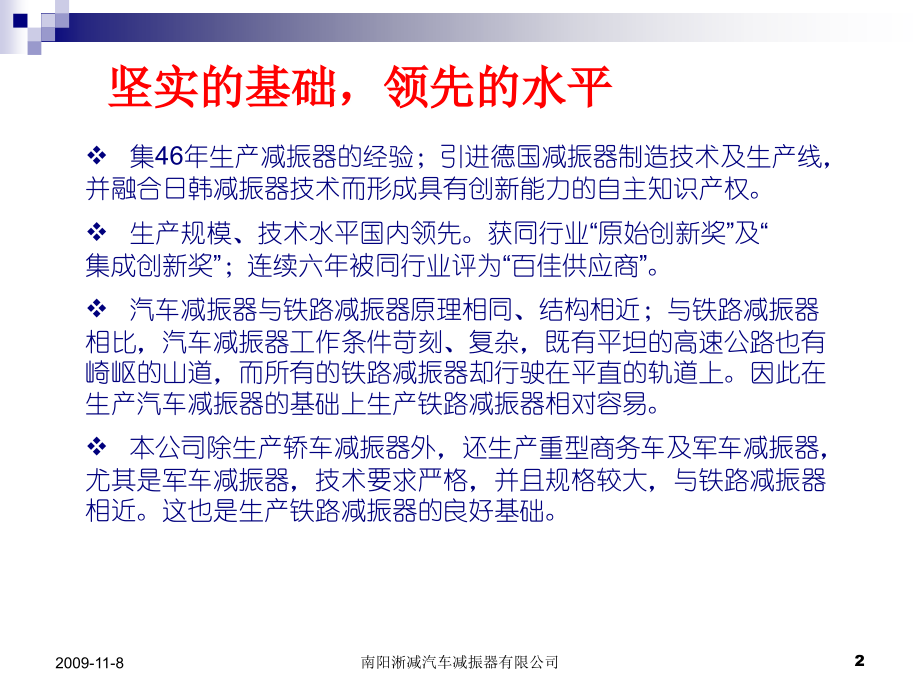 坚实的基础，领先的水平

❖ 集46年生产减振器的经验；引进德国减振器制造技术及生产线，并融合日韩减振器技术而形成具有创新能力的自主知识产权。

❖ 生产规模、技术水平国内领先。获同行业“原始创新奖”及“集成创新奖”；连续六年被同行业评为“百佳供应商”。

❖ 汽车减振器与铁路减振器原理相同、结构相近；与铁路减振器相比，汽车减振器工作条件苛刻、复杂，既有平坦的高速公路也有崎岖的山道，而所有的铁路减振器却行驶在平直的轨道上。因此在生产汽车减振器的基础上生产铁路减振器相对容易。

❖ 本公司除生产轿车减振器外，还生产重型商务车及军车减振器，尤其是军车减振器，技术要求严格，并且规格较大，与铁路减振器相近。这也是生产铁路减振器的良好基础。

2009-11-8
南阳淅减汽车减振器有限公司
2